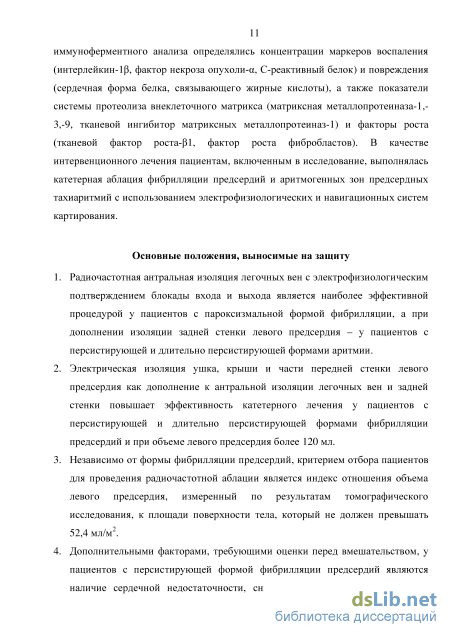 11

иммуноферментного анализа определялись концентрации маркеров воспаления (интерлейкин-1β, фактор некроза опухоли-α, С-реактивный белок) и повреждения (сердечная форма белка, связывающего жирные кислоты), а также показатели системы протеолиза внеклеточного матрикса (матриксная металлопротеиназа-1,-3,-9, тканевой ингибитор матриксных металлопротеиназ-1) и факторы роста (тканевой фактор роста-β1, фактор роста фибробластов). В качестве интервенционного лечения пациентам, включенным в исследование, выполнялась катетерная аблация фибрилляции предсердий и аритмогенных зон предсердных тахиаритмий с использованием электрофизиологических и навигационных систем картирования.

Основные положения, выносимые на защиту

1. Радиочастотная антральная изоляция легочных вен с электрофизиологическим подтверждением блокады входа и выхода является наиболее эффективной процедурой у пациентов с пароксизмальной формой фибрилляции, а при дополнении изоляции задней стенки левого предсердия – у пациентов с персистирующей и длительно персистирующей формами аритмии.

2. Электрическая изоляция ушка, крыши и части передней стенки левого предсердия как дополнение к антральной изоляции легочных вен и задней стенки повышает эффективность катетерного лечения у пациентов с персистирующей и длительно персистирующей формами фибрилляции предсердий и при объеме левого предсердия более 120 мл.

3. Независимо от формы фибрилляции предсердий, критерием отбора пациентов для проведения радиочастотной аблации является индекс отношения объема левого предсердия, измеренный по результатам томографического исследования, к площади поверхности тела, который не должен превышать 52,4 мл/м$^2$.

4. Дополнительными факторами, требующими оценки перед вмешательством, у пациентов с персистирующей формой фибрилляции предсердий являются наличие сердечной недостаточности, сн

dsLib.net
библиотека диссертаций